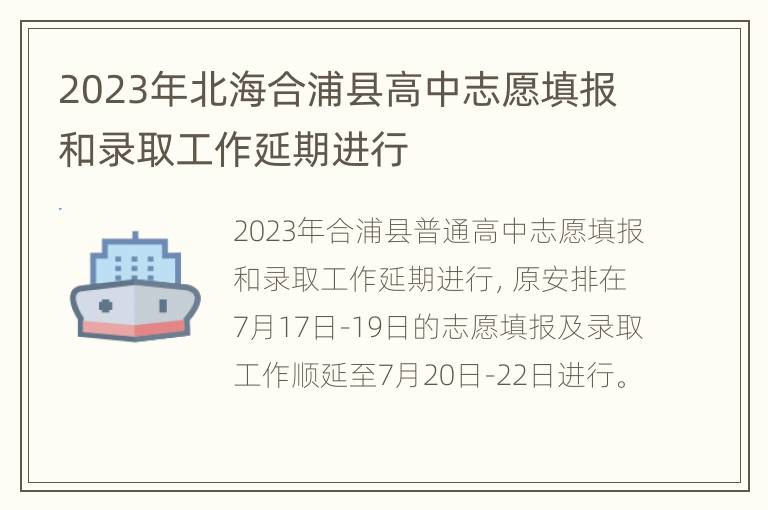 2023年北海合浦县高中志愿填报和录取工作延期进行

2023年合浦县普通高中志愿填报和录取工作延期进行, 原安排在7月17日-19日的志愿填报及录取工作顺延至7月20日-22日进行。